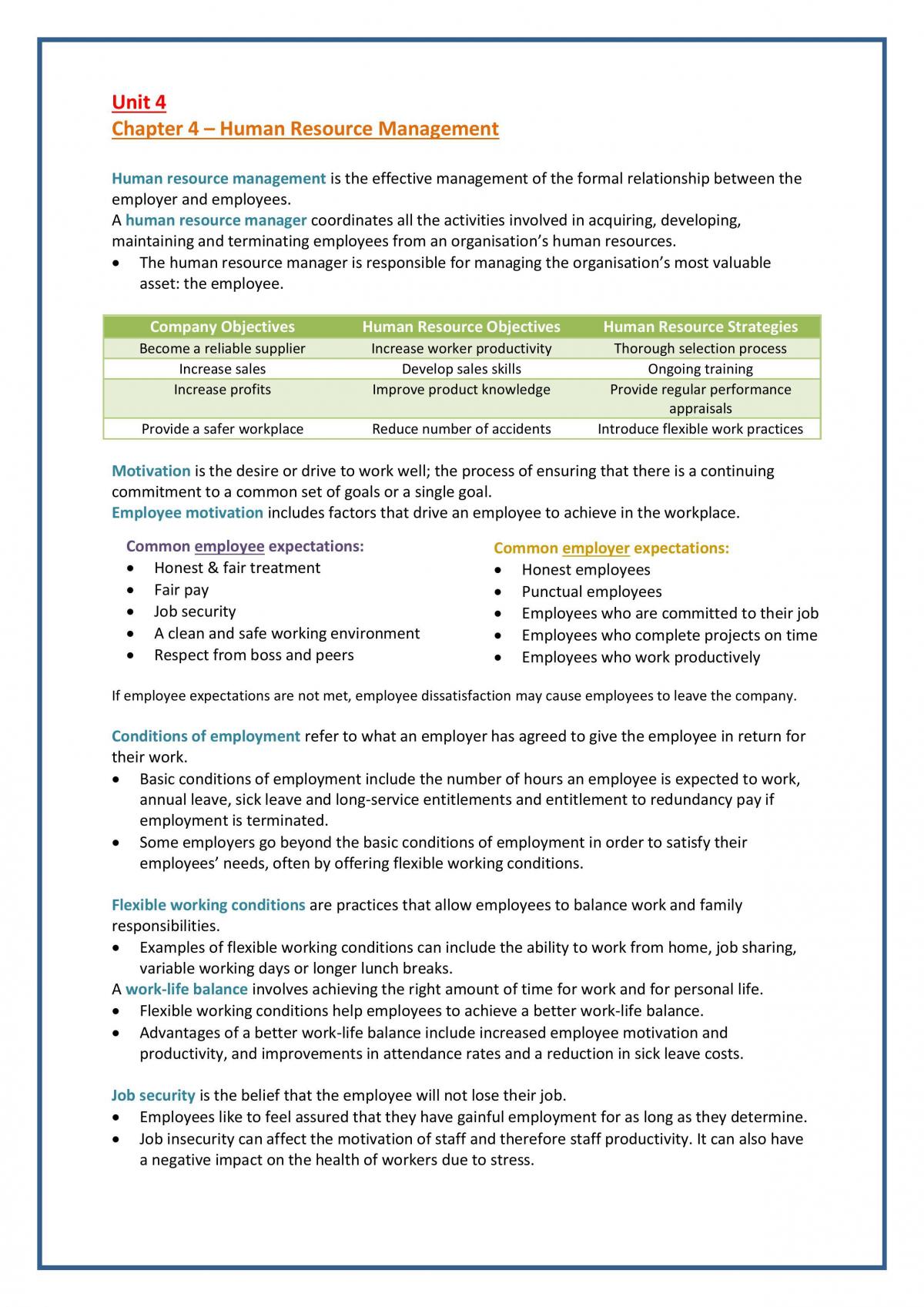 Unit 4
Chapter 4 – Human Resource Management

Human resource management is the effective management of the formal relationship between the employer and employees.
A human resource manager coordinates all the activities involved in acquiring, developing, maintaining and terminating employees from an organisation's human resources.
• The human resource manager is responsible for managing the organisation's most valuable asset: the employee.

| Company Objectives | Human Resource Objectives | Human Resource Strategies |
|---|---|---|
| Become a reliable supplier | Increase worker productivity | Thorough selection process |
| Increase sales | Develop sales skills | Ongoing training |
| Increase profits | Improve product knowledge | Provide regular performance appraisals |
| Provide a safer workplace | Reduce number of accidents | Introduce flexible work practices |

Motivation is the desire or drive to work well; the process of ensuring that there is a continuing commitment to a common set of goals or a single goal.
Employee motivation includes factors that drive an employee to achieve in the workplace.

Common employee expectations:
• Honest & fair treatment
• Fair pay
• Job security
• A clean and safe working environment
• Respect from boss and peers

Common employer expectations:
• Honest employees
• Punctual employees
• Employees who are committed to their job
• Employees who complete projects on time
• Employees who work productively

If employee expectations are not met, employee dissatisfaction may cause employees to leave the company.

Conditions of employment refer to what an employer has agreed to give the employee in return for their work.
• Basic conditions of employment include the number of hours an employee is expected to work, annual leave, sick leave and long-service entitlements and entitlement to redundancy pay if employment is terminated.
• Some employers go beyond the basic conditions of employment in order to satisfy their employees' needs, often by offering flexible working conditions.

Flexible working conditions are practices that allow employees to balance work and family responsibilities.
• Examples of flexible working conditions can include the ability to work from home, job sharing, variable working days or longer lunch breaks.
A work-life balance involves achieving the right amount of time for work and for personal life.
• Flexible working conditions help employees to achieve a better work-life balance.
• Advantages of a better work-life balance include increased employee motivation and productivity, and improvements in attendance rates and a reduction in sick leave costs.

Job security is the belief that the employee will not lose their job.
• Employees like to feel assured that they have gainful employment for as long as they determine.
• Job insecurity can affect the motivation of staff and therefore staff productivity. It can also have a negative impact on the health of workers due to stress.